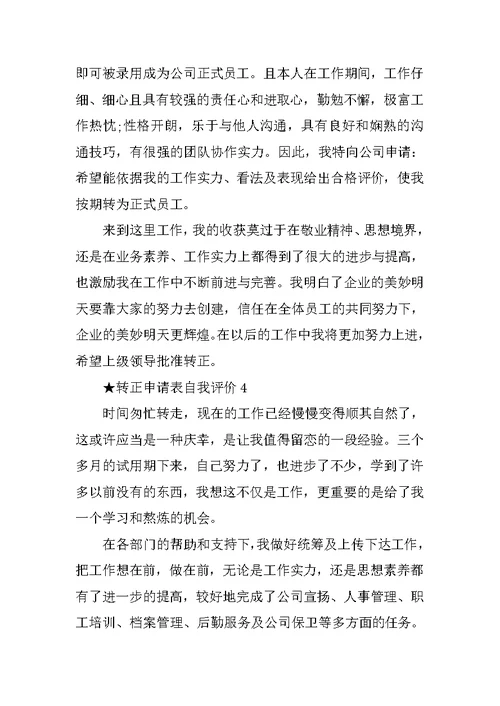 即可被录用成为公司正式员工。且本人在工作期间，工作仔细、细心且具有较强的责任心和进取心，勤勉不懈，极富工作热忱;性格开朗，乐于与他人沟通，具有良好和娴熟的沟通技巧，有很强的团队协作实力。因此，我特向公司申请：希望能依据我的工作实力、看法及表现给出合格评价，使我按期转为正式员工。

来到这里工作，我的收获莫过于在敬业精神、思想境界，还是在业务素养、工作实力上都得到了很大的进步与提高，也激励我在工作中不断前进与完善。我明白了企业的美妙明天要靠大家的努力去创建，信任在全体员工的共同努力下，企业的美妙明天更辉煌。在以后的工作中我将更加努力上进，希望上级领导批准转正。

★转正申请表自我评价 4

时间匆忙转走，现在的工作已经慢慢变得顺其自然了，这或许应当是一种庆幸，是让我值得留恋的一段经验。三个多月的试用期下来，自己努力了，也进步了不少，学到了许多以前没有的东西，我想这不仅是工作，更重要的是给了我一个学习和熬炼的机会。

在各部门的帮助和支持下，我做好统筹及上传下达工作，把工作想在前，做在前，无论是工作实力，还是思想素养都有了进一步的提高，较好地完成了公司宣扬、人事管理、职工培训、档案管理、后勤服务及公司保卫等多方面的任务。